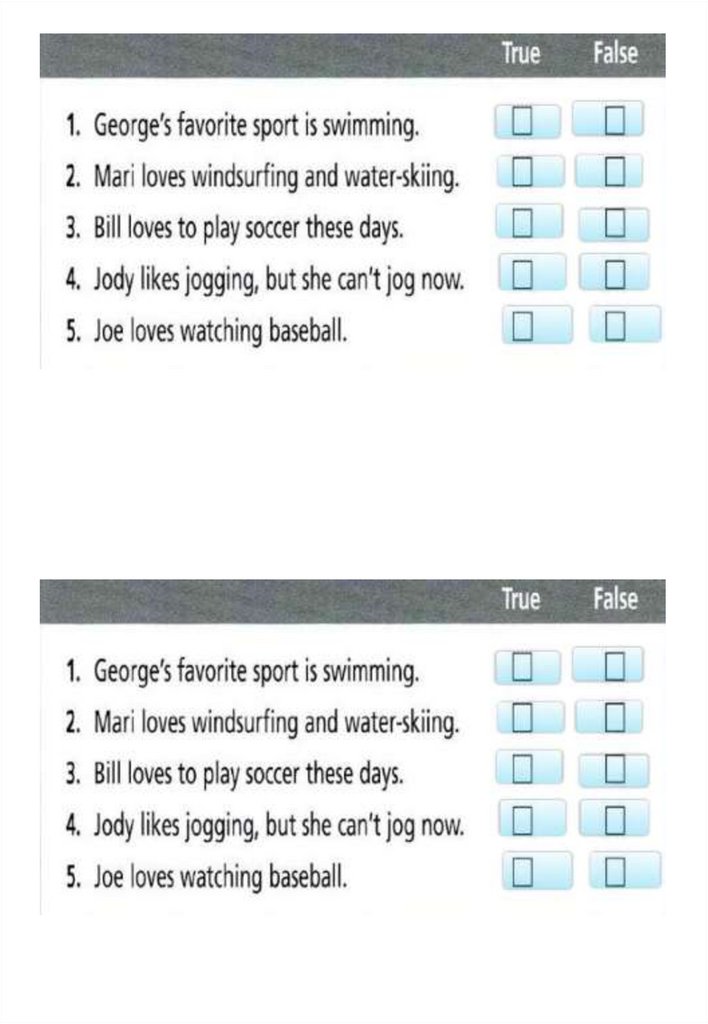 | | True | False |
|---|---|---|
| 1. George's favorite sport is swimming. | ☐ | ☐ |
| 2. Mari loves windsurfing and water-skiing. | ☐ | ☐ |
| 3. Bill loves to play soccer these days. | ☐ | ☐ |
| 4. Jody likes jogging, but she can't jog now. | ☐ | ☐ |
| 5. Joe loves watching baseball. | ☐ | ☐ |

| | True | False |
|---|---|---|
| 1. George's favorite sport is swimming. | ☐ | ☐ |
| 2. Mari loves windsurfing and water-skiing. | ☐ | ☐ |
| 3. Bill loves to play soccer these days. | ☐ | ☐ |
| 4. Jody likes jogging, but she can't jog now. | ☐ | ☐ |
| 5. Joe loves watching baseball. | ☐ | ☐ |